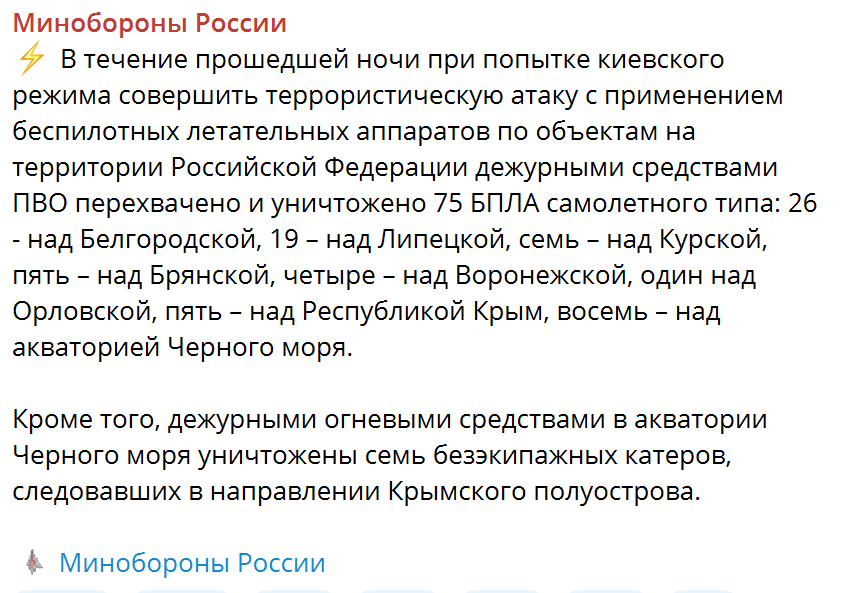 Минобороны России
⚡ В течение прошедшей ночи при попытке киевского режима совершить террористическую атаку с применением беспилотных летательных аппаратов по объектам на территории Российской Федерации дежурными средствами ПВО перехвачено и уничтожено 75 БПЛА самолетного типа: 26 - над Белгородской, 19 – над Липецкой, семь – над Курской, пять – над Брянской, четыре – над Воронежской, один над Орловской, пять – над Республикой Крым, восемь – над акваторией Черного моря.

Кроме того, дежурными огневыми средствами в акватории Черного моря уничтожены семь безэкипажных катеров, следовавших в направлении Крымского полуострова.

Минобороны России